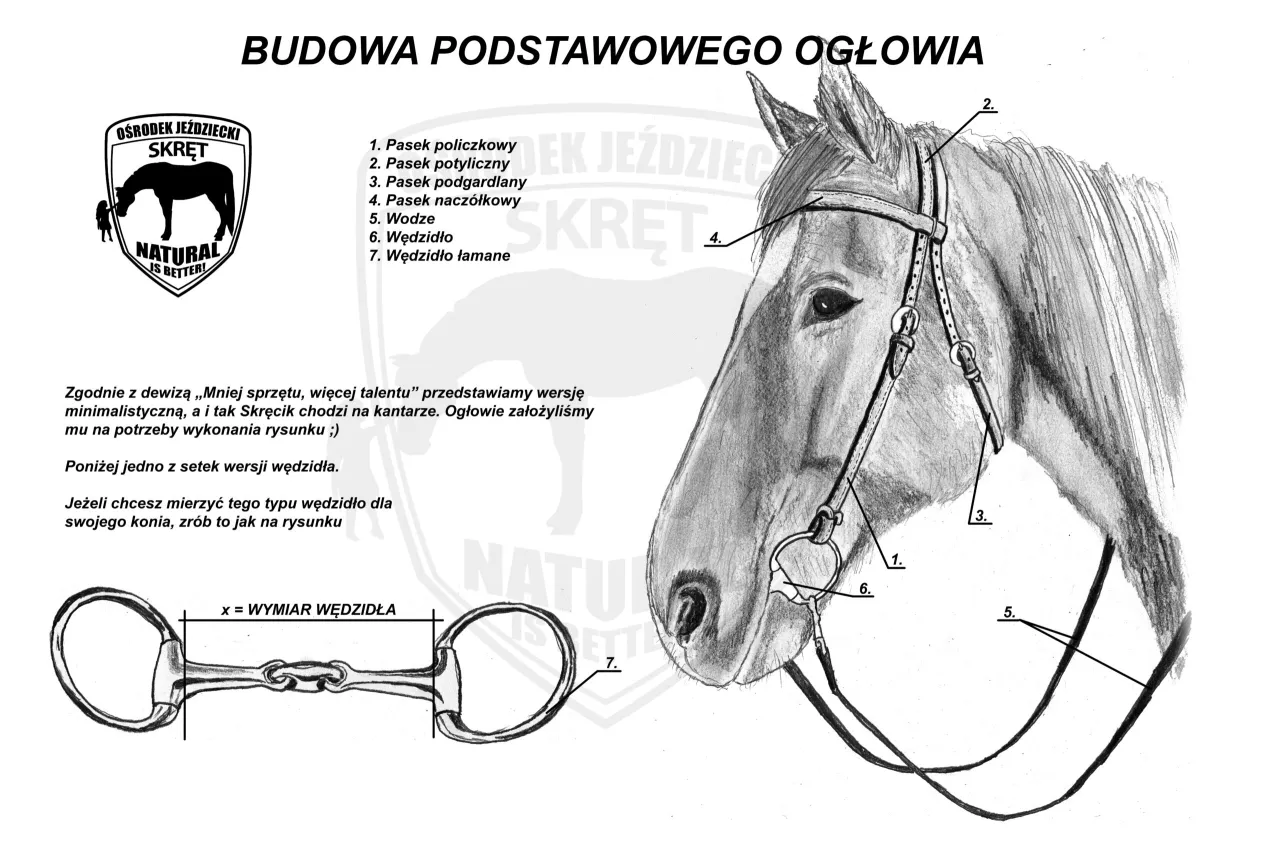 BUDOWA PODSTAWOWEGO OGŁOWIA

OŚRODEK JEŹDZIECKI
SKRĘT
NATURAL
IS BETTER!

1. Pasek policzkowy
2. Pasek potyliczny
3. Pasek podgardlany
4. Pasek naczółkowy
5. Wodze
6. Wędzidło
7. Wędzidło łamane

OŚRODEK JEŹDZIECKI
SKRĘT
NATURAL
IS BETTER!

Zgodnie z dewizą „Mniej sprzętu, więcej talentu" przedstawiamy wersję minimalistyczną, a i tak Skręcik chodzi na kantarze. Ogłowie założyliśmy mu na potrzeby wykonania rysunku ;)

Poniżej jedno z setek wersji wędzidła.

Jeżeli chcesz mierzyć tego typu wędzidło dla swojego konia, zrób to jak na rysunku

x = WYMIAR WĘDZIDŁA

2.
4.
3.
1.
6.
5.
7.